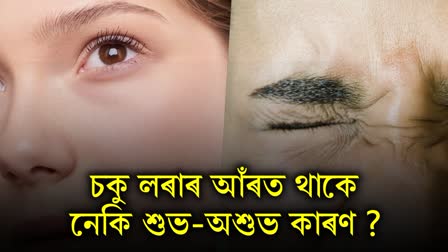 চকু লৰাৰ আঁৰত থাকে নেকি শুভ-অশুভ কাৰণ ?